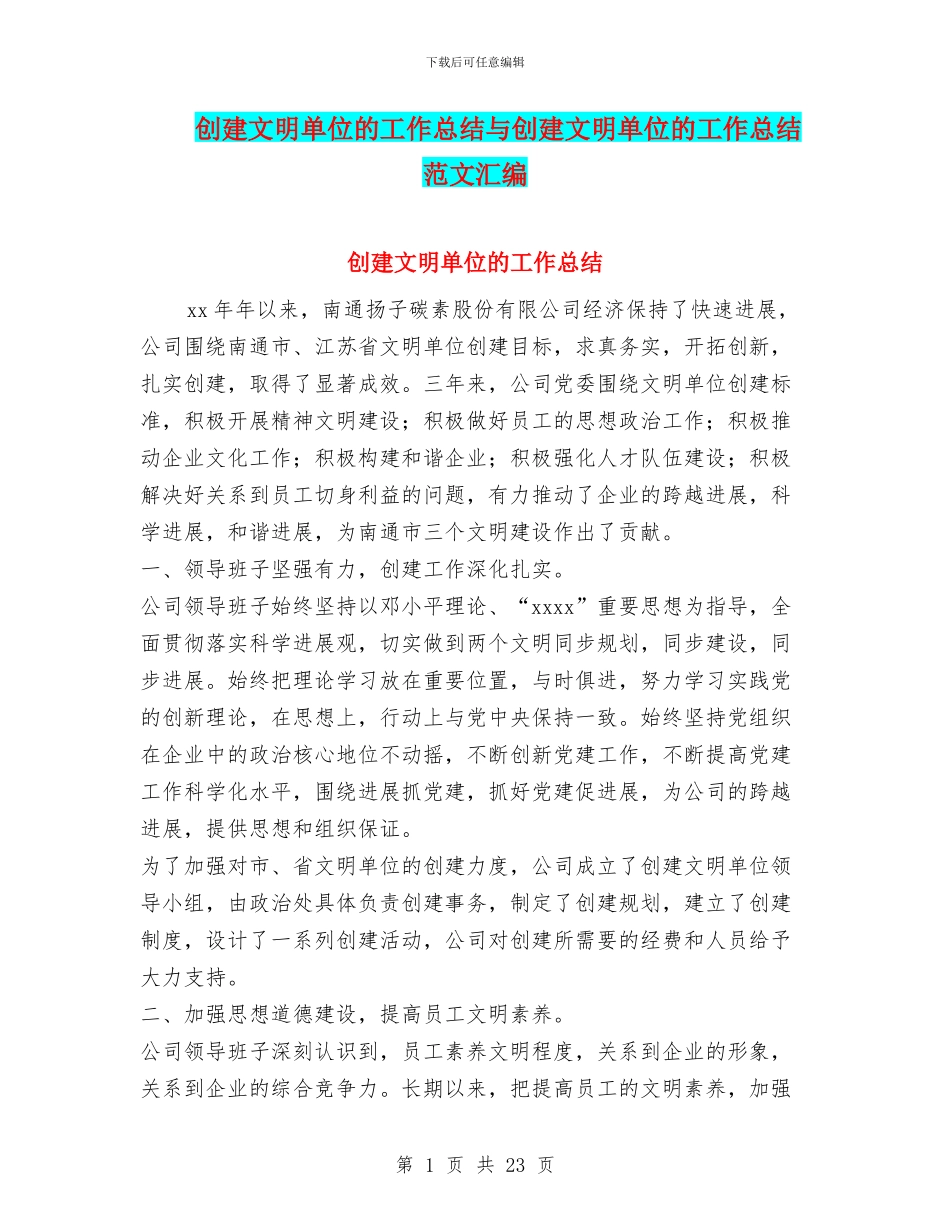 下载后可任意编辑

创建文明单位的工作总结与创建文明单位的工作总结范文汇编

创建文明单位的工作总结

xx年年以来，南通扬子碳素股份有限公司经济保持了快速进展，公司围绕南通市、江苏省文明单位创建目标，求真务实，开拓创新，扎实创建，取得了显著成效。三年来，公司党委围绕文明单位创建标准，积极开展精神文明建设；积极做好员工的思想政治工作；积极推动企业文化工作；积极构建和谐企业；积极强化人才队伍建设；积极解决好关系到员工切身利益的问题，有力推动了企业的跨越进展，科学进展，和谐进展，为南通市三个文明建设作出了贡献。

一、领导班子坚强有力，创建工作深化扎实。

公司领导班子始终坚持以邓小平理论、“xxxx”重要思想为指导，全面贯彻落实科学进展观，切实做到两个文明同步规划，同步建设，同步进展。始终把理论学习放在重要位置，与时俱进，努力学习实践党的创新理论，在思想上，行动上与党中央保持一致。始终坚持党组织在企业中的政治核心地位不动摇，不断创新党建工作，不断提高党建工作科学化水平，围绕进展抓党建，抓好党建促进展，为公司的跨越进展，提供思想和组织保证。

为了加强对市、省文明单位的创建力度，公司成立了创建文明单位领导小组，由政治处具体负责创建事务，制定了创建规划，建立了创建制度，设计了一系列创建活动，公司对创建所需要的经费和人员给予大力支持。

二、加强思想道德建设，提高员工文明素养。

公司领导班子深刻认识到，员工素养文明程度，关系到企业的形象，关系到企业的综合竞争力。长期以来，把提高员工的文明素养，加强

第 1 页 共 23 页